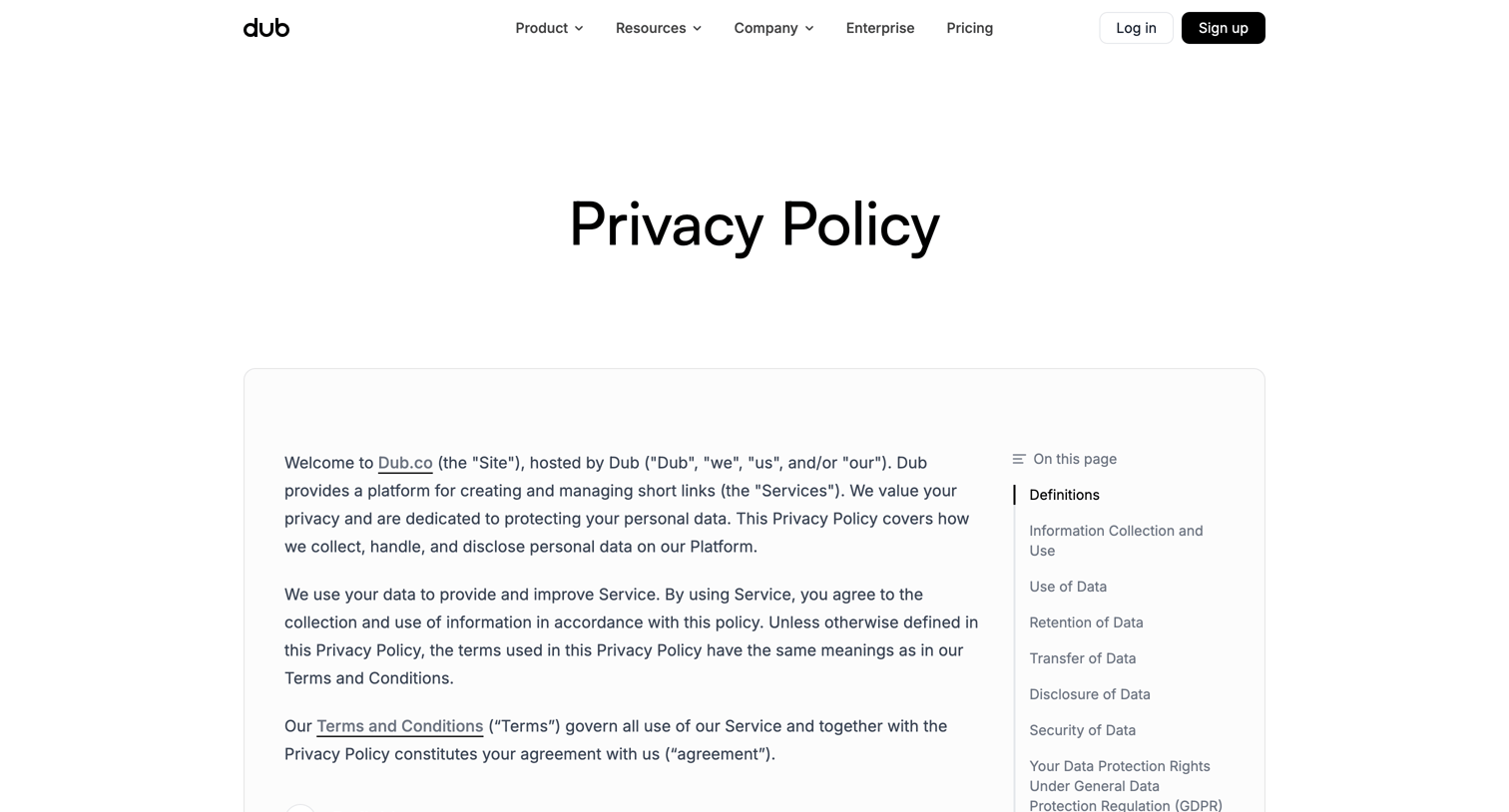 dub

Product Resources Company Enterprise Pricing

Log in Sign up

Privacy Policy

Welcome to Dub.co (the "Site"), hosted by Dub ("Dub", "we", "us", and/or "our"). Dub provides a platform for creating and managing short links (the "Services"). We value your privacy and are dedicated to protecting your personal data. This Privacy Policy covers how we collect, handle, and disclose personal data on our Platform.

We use your data to provide and improve Service. By using Service, you agree to the collection and use of information in accordance with this policy. Unless otherwise defined in this Privacy Policy, the terms used in this Privacy Policy have the same meanings as in our Terms and Conditions.

Our Terms and Conditions (“Terms”) govern all use of our Service and together with the Privacy Policy constitutes your agreement with us (“agreement”).

On this page

Definitions

Information Collection and Use

Use of Data

Retention of Data

Transfer of Data

Disclosure of Data

Security of Data

Your Data Protection Rights Under General Data Protection Regulation (GDPR)